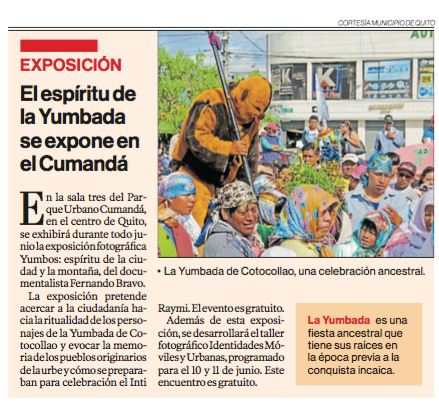 CORTESÍA MUNICIPIO DE QUITO

EXPOSICIÓN

El espíritu de la Yumbada se expone en el Cumandá

En la sala tres del Parque Urbano Cumandá, en el centro de Quito, se exhibirá durante todo junio la exposición fotográfica Yumbos: espíritu de la ciudad y la montaña, del documentalista Fernando Bravo.

La exposición pretende acercar a la ciudadanía hacia la ritualidad de los personajes de la Yumbada de Cotocollao y evocar la memoria de los pueblos originarios de la urbe y cómo se preparaban para celebración el Inti Raymi. El evento es gratuito.

Además de esta exposición, se desarrollará el taller fotográfico Identidades Móviles y Urbanas, programado para el 10 y 11 de junio. Este encuentro es gratuito.

• La Yumbada de Cotocollao, una celebración ancestral.

La Yumbada es una fiesta ancestral que tiene sus raices en la época previa a la conquista incaica.